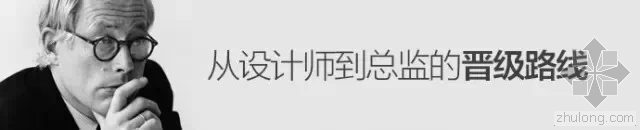 从设计师到总监的晋级路线

zhulong.com